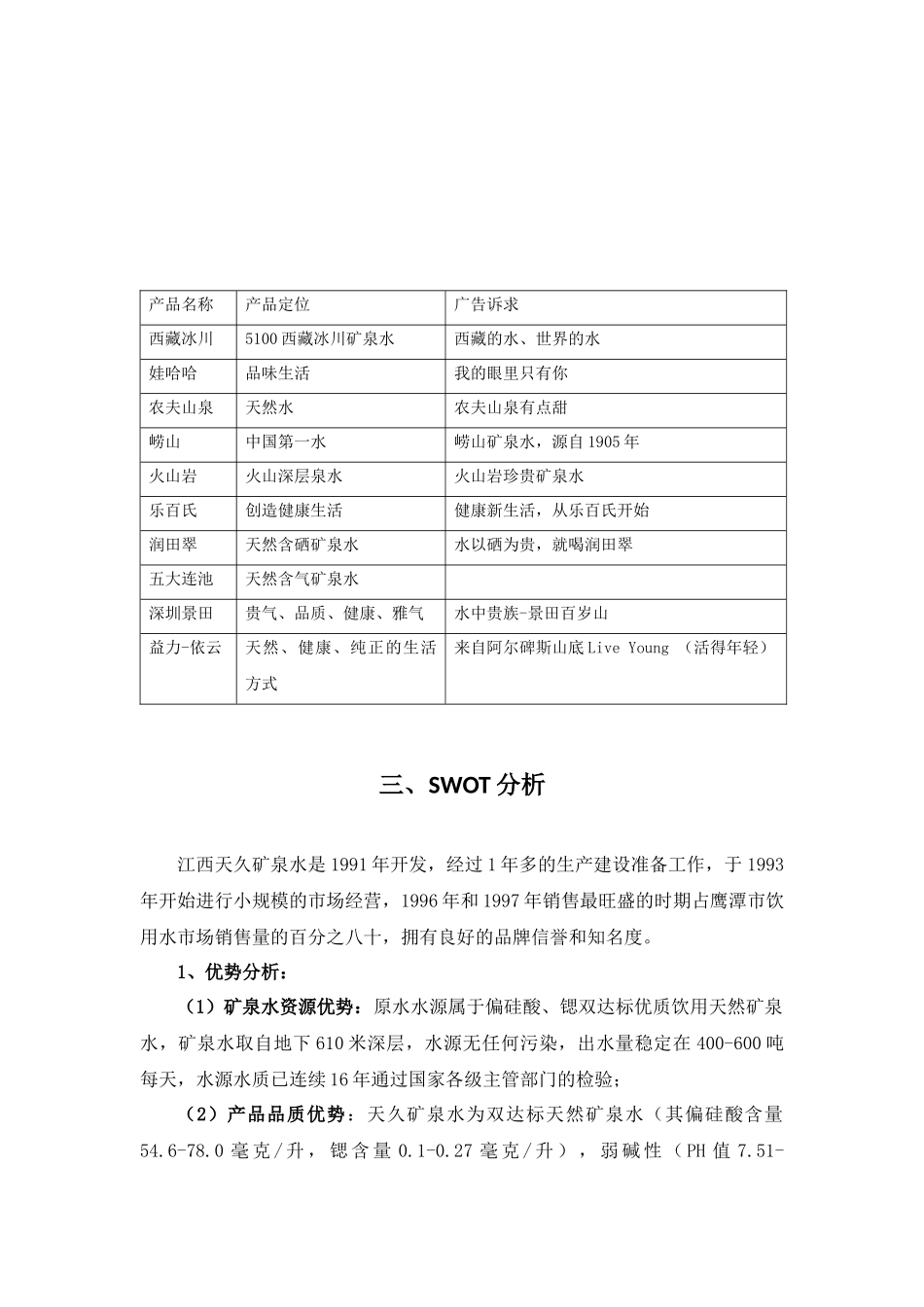 | 产品名称 | 产品定位 | 广告诉求 |
|---|---|---|
| 西藏冰川 | 5100 西藏冰川矿泉水 | 西藏的水、世界的水 |
| 娃哈哈 | 品味生活 | 我的眼里只有你 |
| 农夫山泉 | 天然水 | 农夫山泉有点甜 |
| 崂山 | 中国第一水 | 崂山矿泉水，源自 1905 年 |
| 火山岩 | 火山深层泉水 | 火山岩珍贵矿泉水 |
| 乐百氏 | 创造健康生活 | 健康新生活，从乐百氏开始 |
| 润田翠 | 天然含硒矿泉水 | 水以硒为贵，就喝润田翠 |
| 五大连池 | 天然含气矿泉水 | |
| 深圳景田 | 贵气、品质、健康、雅气 | 水中贵族-景田百岁山 |
| 益力-依云 | 天然、健康、纯正的生活方式 | 来自阿尔碑斯山底 Live Young （活得年轻） |

三、SWOT 分析

江西天久矿泉水是 1991 年开发，经过 1 年多的生产建设准备工作，于 1993 年开始进行小规模的市场经营，1996 年和 1997 年销售最旺盛的时期占鹰潭市饮用水市场销售量的百分之八十，拥有良好的品牌信誉和知名度。

1、优势分析：

（1）矿泉水资源优势：原水水源属于偏硅酸、锶双达标优质饮用天然矿泉水，矿泉水取自地下 610 米深层，水源无任何污染，出水量稳定在 400-600 吨每天，水源水质已连续 16 年通过国家各级主管部门的检验；

（2）产品品质优势：天久矿泉水为双达标天然矿泉水（其偏硅酸含量 54.6-78.0 毫克/升，锶含量 0.1-0.27 毫克/升），弱碱性（PH 值 7.51-